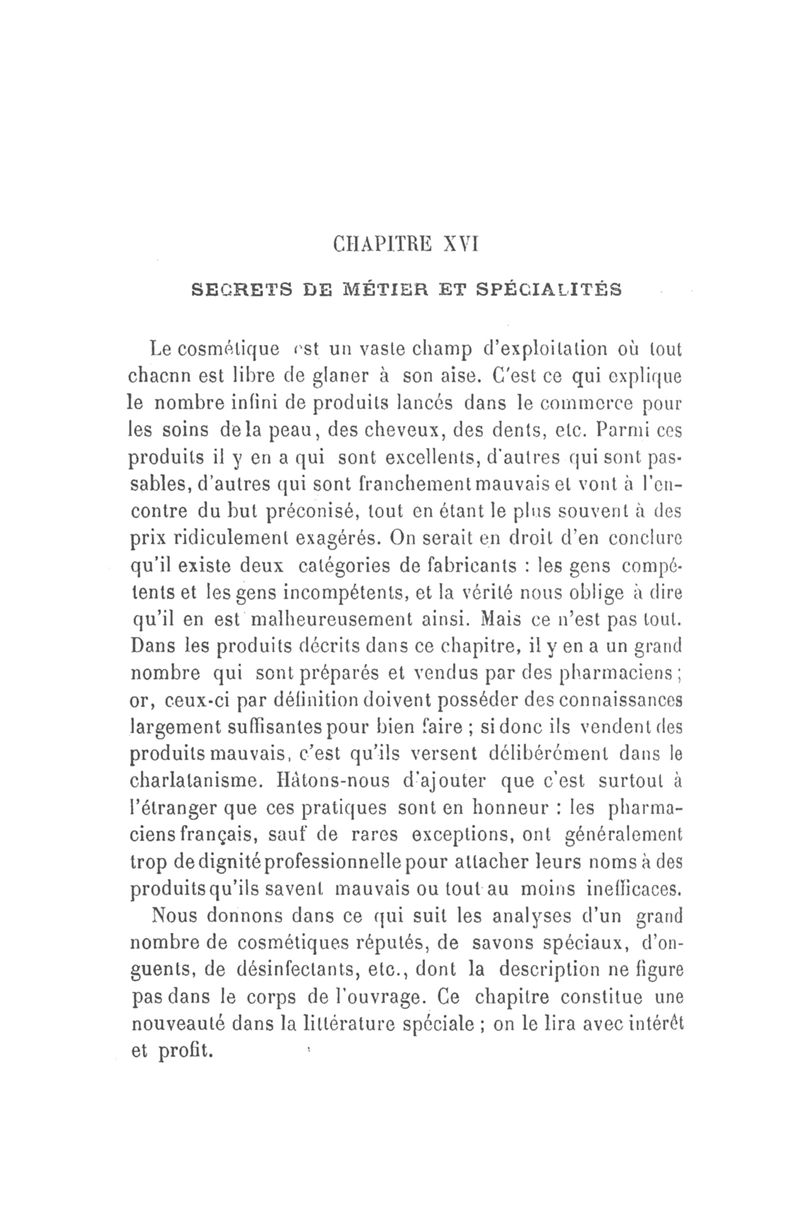 CHAPITRE XVI

SECRETS DE MÉTIER ET SPÉCIALITÉS

Le cosmétique est un vaste champ d'exploitation où tout chacnn est libre de glaner à son aise. C'est ce qui explique le nombre infini de produits lancés dans le commerce pour les soins de la peau, des cheveux, des dents, etc. Parmi ces produits il y en a qui sont excellents, d'autres qui sont passables, d'autres qui sont franchement mauvais et vont à l'encontre du but préconisé, tout en étant le plus souvent à des prix ridiculement exagérés. On serait en droit d'en conclure qu'il existe deux catégories de fabricants : les gens compétents et les gens incompétents, et la vérité nous oblige à dire qu'il en est malheureusement ainsi. Mais ce n'est pas tout. Dans les produits décrits dans ce chapitre, il y en a un grand nombre qui sont préparés et vendus par des pharmaciens ; or, ceux-ci par définition doivent posséder des connaissances largement suffisantes pour bien faire ; si donc ils vendent des produits mauvais, c'est qu'ils versent délibérément dans le charlatanisme. Hâtons-nous d'ajouter que c'est surtout à l'étranger que ces pratiques sont en honneur : les pharmaciens français, sauf de rares exceptions, ont généralement trop de dignité professionnelle pour attacher leurs noms à des produits qu'ils savent mauvais ou tout au moins inefficaces.

Nous donnons dans ce qui suit les analyses d'un grand nombre de cosmétiques réputés, de savons spéciaux, d'onguents, de désinfectants, etc., dont la description ne figure pas dans le corps de l'ouvrage. Ce chapitre constitue une nouveauté dans la littérature spéciale ; on le lira avec intérêt et profit.